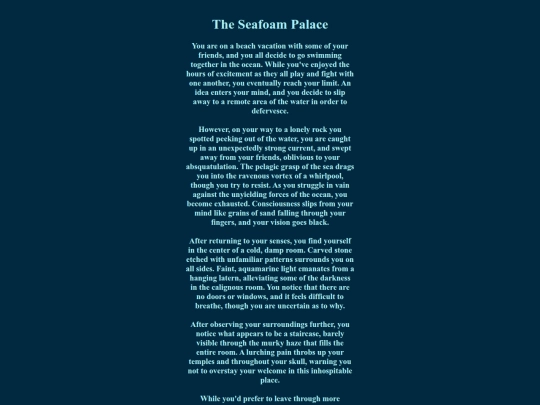 The Seafoam Palace

You are on a beach vacation with some of your friends, and you all decide to go swimming together in the ocean. While you've enjoyed the hours of excitement as they all play and fight with one another, you eventually reach your limit. An idea enters your mind, and you decide to slip away to a remote area of the water in order to defervesce.

However, on your way to a lonely rock you spotted peeking out of the water, you are caught up in an unexpectedly strong current, and swept away from your friends, oblivious to your absquatulation. The pelagic grasp of the sea drags you into the ravenous vortex of a whirlpool, though you try to resist. As you struggle in vain against the unyielding forces of the ocean, you become exhausted. Consciousness slips from your mind like grains of sand falling through your fingers, and your vision goes black.

After returning to your senses, you find yourself in the center of a cold, damp room. Carved stone etched with unfamiliar patterns surrounds you on all sides. Faint, aquamarine light emanates from a hanging latern, alleviating some of the darkness in the calignous room. You notice that there are no doors or windows, and it feels difficult to breathe, though you are uncertain as to why.

After observing your surroundings further, you notice what appears to be a staircase, barely visible through the murky haze that fills the entire room. A lurching pain throbs up your temples and throughout your skull, warning you not to overstay your welcome in this inhospitable place.

While you'd prefer to leave through more